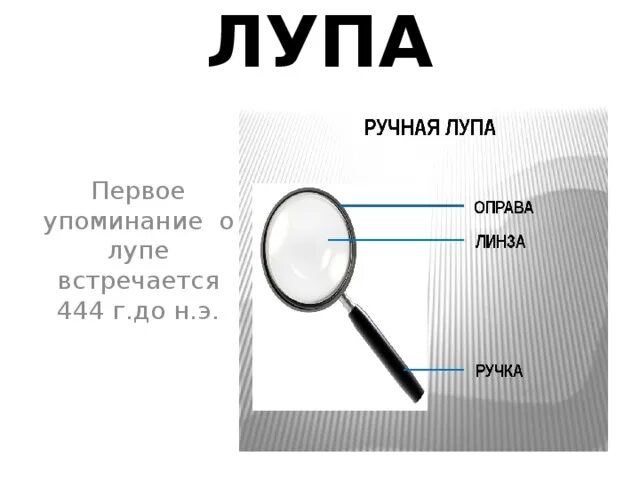 ЛУПА

Первое упоминание о лупе встречается 444 г.до н.э.

РУЧНАЯ ЛУПА

ОПРАВА

ЛИНЗА

РУЧКА